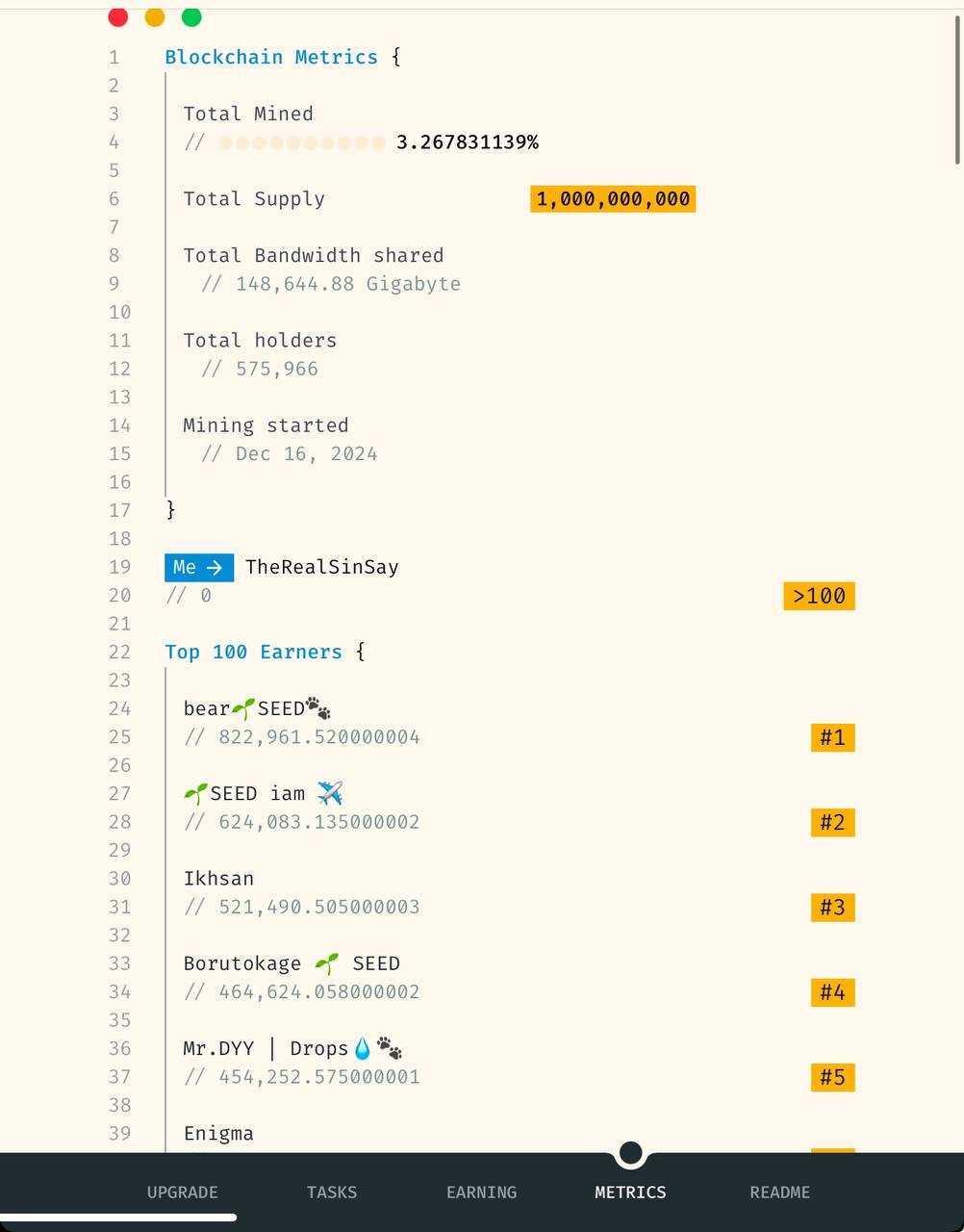 1 Blockchain Metrics {
2
3 Total Mined
4 // 3.267831139%
5
6 Total Supply 1,000,000,000
7
8 Total Bandwidth shared
9 // 148,644.88 Gigabyte
10
11 Total holders
12 // 575,966
13
14 Mining started
15 // Dec 16, 2024
16
17 }
18
19 Me → TheRealSinSay
20 // 0 >100
21
22 Top 100 Earners {
23
24 bear🌱SEED🐾
25 // 822,961.520000004 #1
26
27 🌱SEED iam ✈️
28 // 624,083.135000002 #2
29
30 Ikhsan
31 // 521,490.505000003 #3
32
33 Borutokage 🌱 SEED
34 // 464,624.058000002 #4
35
36 Mr.DYY | Drops💧🐾
37 // 454,252.575000001 #5
38
39 Enigma

UPGRADE TASKS EARNING METRICS README